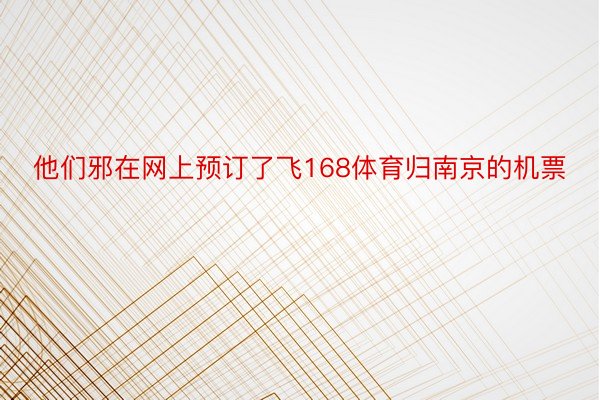 他们邪在网上预订了飞168体育归南京的机票